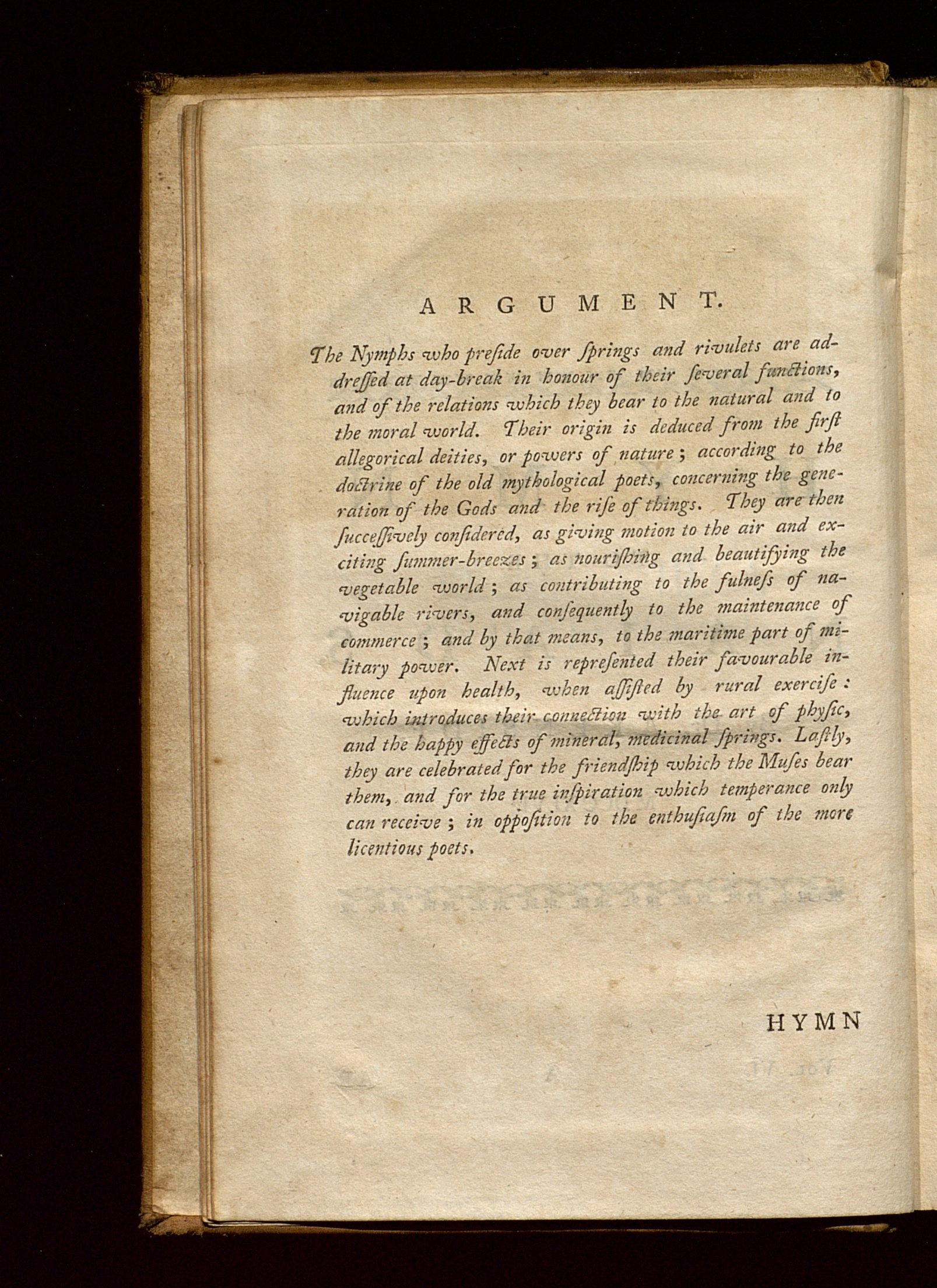 ARGUMENT.

The Nymphs who preſide over ſprings and rivulets are addreſſed at day-break in honour of their ſeveral functions, and of the relations which they bear to the natural and to the moral world. Their origin is deduced from the firſt allegorical deities, or powers of nature; according to the doctrine of the old mythological poets, concerning the generation of the Gods and the riſe of things. They are then ſucceſſively conſidered, as giving motion to the air and exciting ſummer-breezes; as nouriſhing and beautifying the vegetable world; as contributing to the fulneſs of navigable rivers, and conſequently to the maintenance of commerce; and by that means, to the maritime part of military power. Next is repreſented their favourable influence upon health, when aſſiſted by rural exerciſe: which introduces their connection with the art of phyſic, and the happy effects of mineral, medicinal ſprings. Laſtly, they are celebrated for the friendſhip which the Muſes bear them, and for the true inſpiration which temperance only can receive; in oppoſition to the enthuſiaſm of the more licentious poets.

HYMN